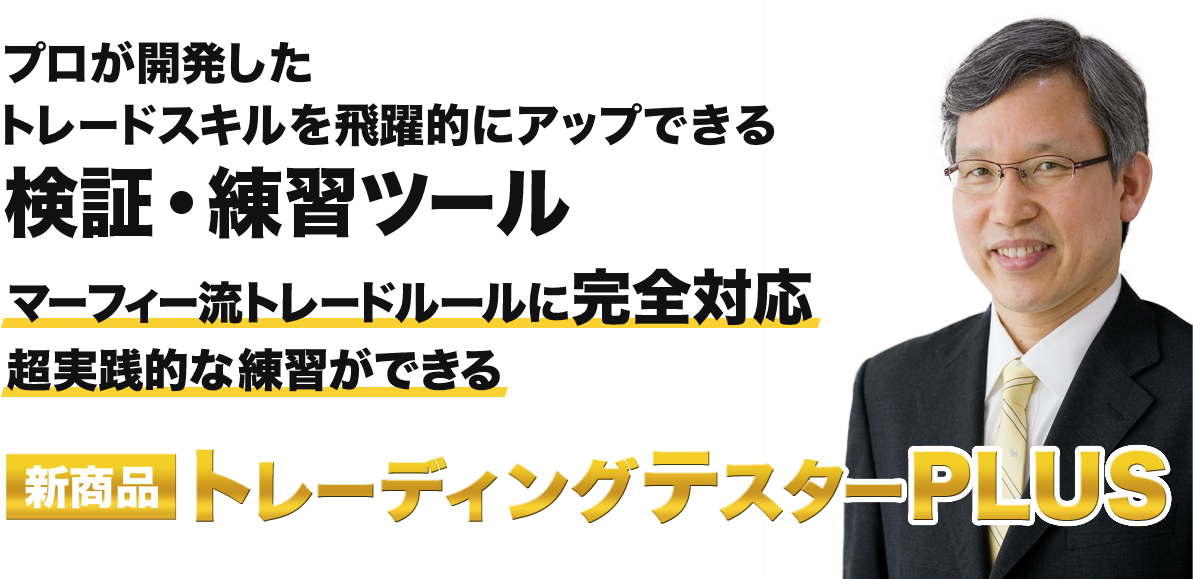 プロが開発した
トレードスキルを飛躍的にアップできる
検証・練習ツール

マーフィー流トレードルールに完全対応
超実践的な練習ができる

新商品 トレーディングテスターPLUS